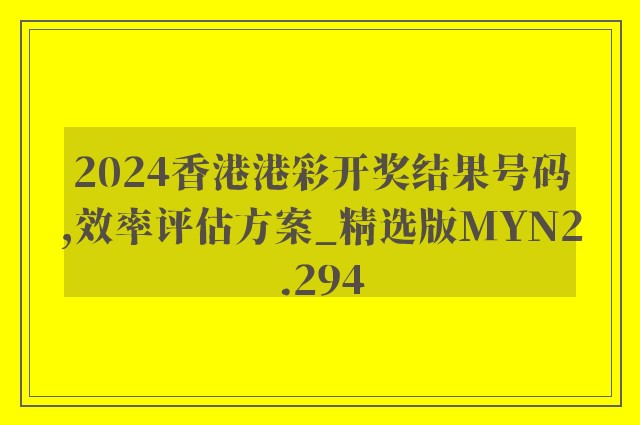 2024香港港彩开奖结果号码,效率评估方案_精选版MYN2.294